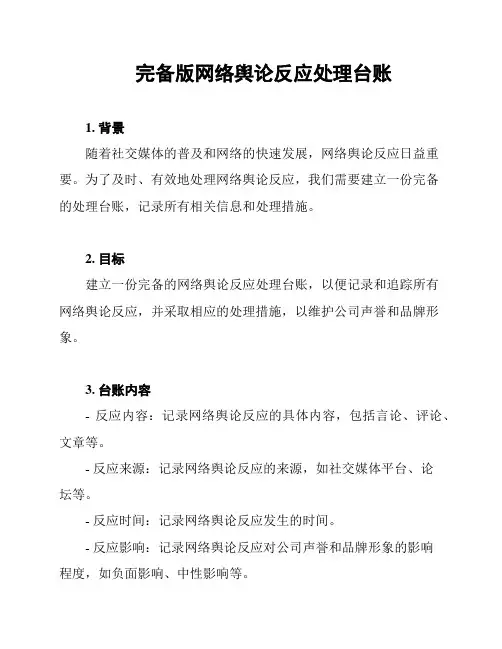 完备版网络舆论反应处理台账

1. 背景

随着社交媒体的普及和网络的快速发展，网络舆论反应日益重要。为了及时、有效地处理网络舆论反应，我们需要建立一份完备的处理台账，记录所有相关信息和处理措施。

2. 目标

建立一份完备的网络舆论反应处理台账，以便记录和追踪所有网络舆论反应，并采取相应的处理措施，以维护公司声誉和品牌形象。

3. 台账内容

- 反应内容：记录网络舆论反应的具体内容，包括言论、评论、文章等。

- 反应来源：记录网络舆论反应的来源，如社交媒体平台、论坛等。

- 反应时间：记录网络舆论反应发生的时间。

- 反应影响：记录网络舆论反应对公司声誉和品牌形象的影响程度，如负面影响、中性影响等。